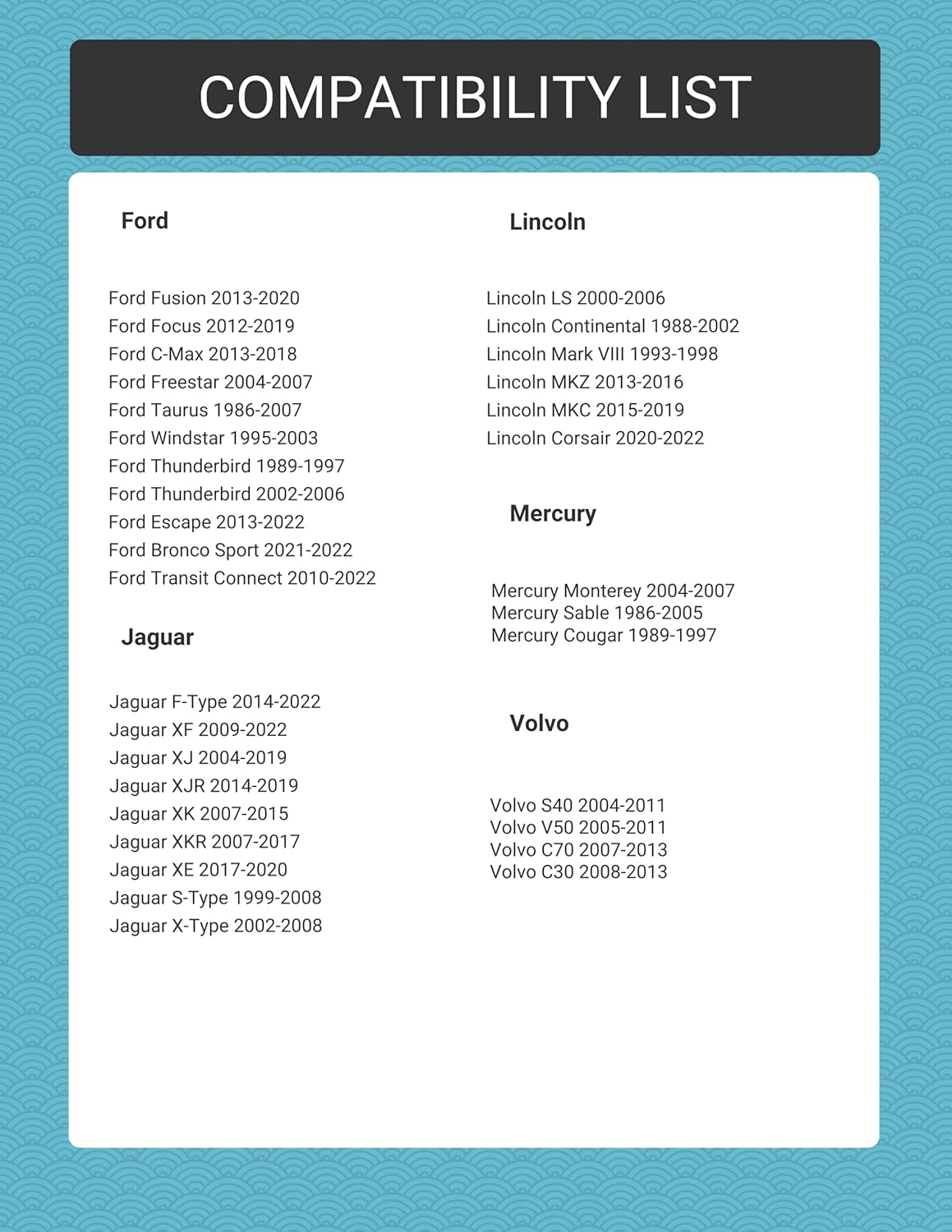 COMPATIBILITY LIST

Ford

Ford Fusion 2013-2020
Ford Focus 2012-2019
Ford C-Max 2013-2018
Ford Freestar 2004-2007
Ford Taurus 1986-2007
Ford Windstar 1995-2003
Ford Thunderbird 1989-1997
Ford Thunderbird 2002-2006
Ford Escape 2013-2022
Ford Bronco Sport 2021-2022
Ford Transit Connect 2010-2022

Jaguar

Jaguar F-Type 2014-2022
Jaguar XF 2009-2022
Jaguar XJ 2004-2019
Jaguar XJR 2014-2019
Jaguar XK 2007-2015
Jaguar XKR 2007-2017
Jaguar XE 2017-2020
Jaguar S-Type 1999-2008
Jaguar X-Type 2002-2008

Lincoln

Lincoln LS 2000-2006
Lincoln Continental 1988-2002
Lincoln Mark VIII 1993-1998
Lincoln MKZ 2013-2016
Lincoln MKC 2015-2019
Lincoln Corsair 2020-2022

Mercury

Mercury Monterey 2004-2007
Mercury Sable 1986-2005
Mercury Cougar 1989-1997

Volvo

Volvo S40 2004-2011
Volvo V50 2005-2011
Volvo C70 2007-2013
Volvo C30 2008-2013